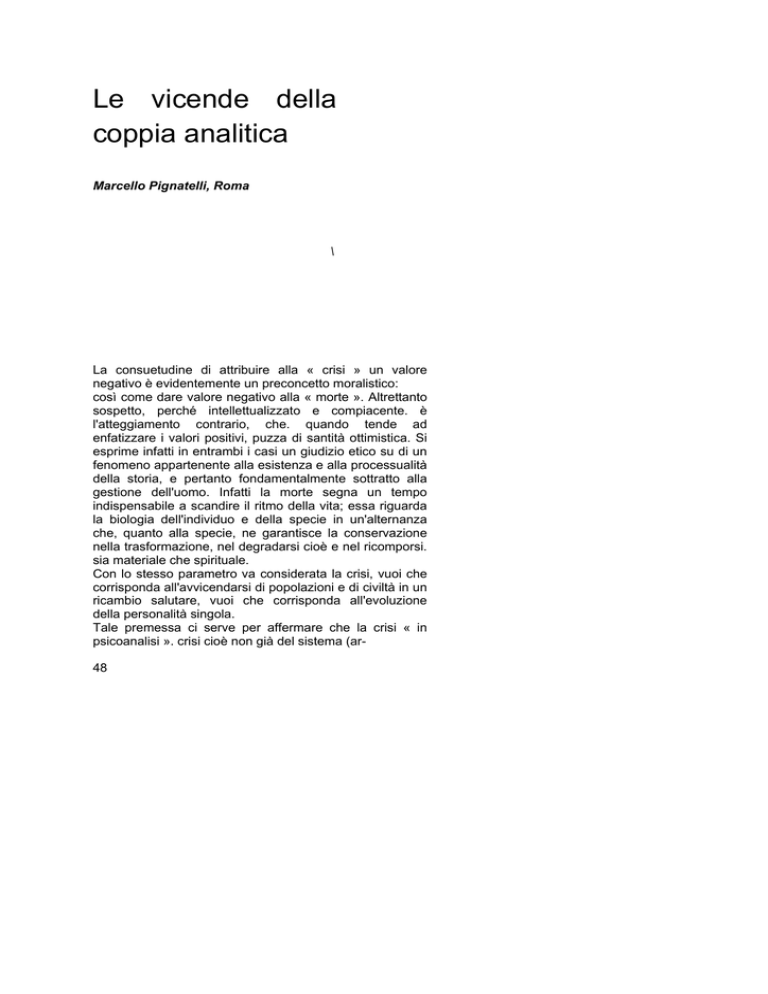 Le vicende della coppia analitica

Marcello Pignatelli, Roma

\

La consuetudine di attribuire alla « crisi » un valore negativo è evidentemente un preconcetto moralistico:
così come dare valore negativo alla « morte ». Altrettanto sospetto, perché intellettualizzato e compiacente. è l'atteggiamento contrario, che. quando tende ad enfatizzare i valori positivi, puzza di santità ottimistica. Si esprime infatti in entrambi i casi un giudizio etico su di un fenomeno appartenente alla esistenza e alla processualità della storia, e pertanto fondamentalmente sottratto alla gestione dell'uomo. Infatti la morte segna un tempo indispensabile a scandire il ritmo della vita; essa riguarda la biologia dell'individuo e della specie in un'alternanza che, quanto alla specie, ne garantisce la conservazione nella trasformazione, nel degradarsi cioè e nel ricomporsi. sia materiale che spirituale.
Con lo stesso parametro va considerata la crisi, vuoi che corrisponda all'avvicendarsi di popolazioni e di civiltà in un ricambio salutare, vuoi che corrisponda all'evoluzione della personalità singola.
Tale premessa ci serve per affermare che la crisi « in psicoanalisi ». crisi cioè non già del sistema (ar-

48